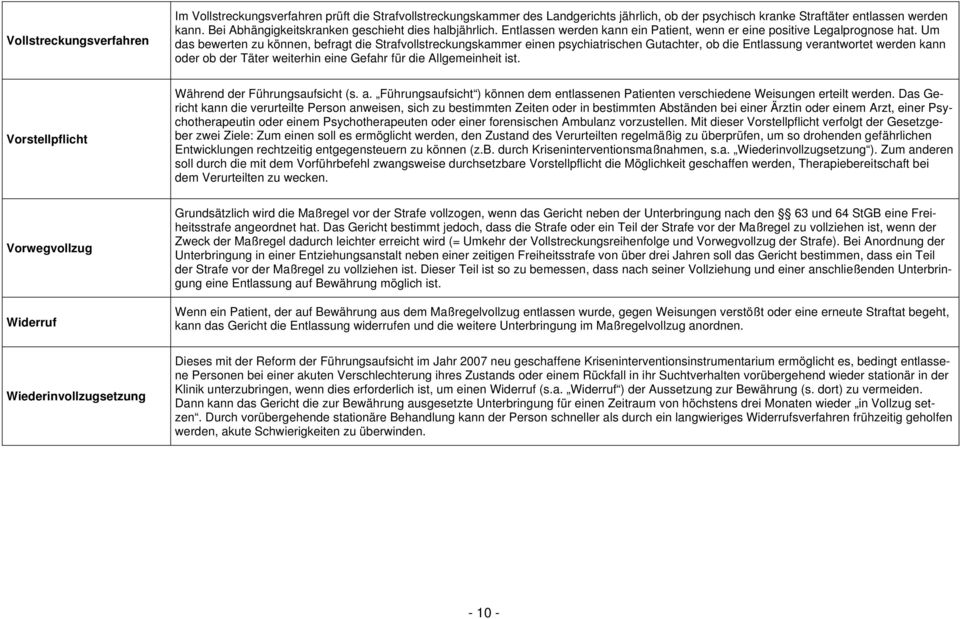 | | |
|---|---|
| **Vollstreckungsverfahren** | Im Vollstreckungsverfahren prüft die Strafvollstreckungskammer des Landgerichts jährlich, ob der psychisch kranke Straftäter entlassen werden kann. Bei Abhängigkeitskranken geschieht dies halbjährlich. Entlassen werden kann ein Patient, wenn er eine positive Legalprognose hat. Um das bewerten zu können, befragt die Strafvollstreckungskammer einen psychiatrischen Gutachter, ob die Entlassung verantwortet werden kann oder ob der Täter weiterhin eine Gefahr für die Allgemeinheit ist. |
| **Vorstellpflicht** | Während der Führungsaufsicht (s. a. „Führungsaufsicht“) können dem entlassenen Patienten verschiedene Weisungen erteilt werden. Das Gericht kann die verurteilte Person anweisen, sich zu bestimmten Zeiten oder in bestimmten Abständen bei einer Ärztin oder einem Arzt, einer Psychotherapeutin oder einem Psychotherapeuten oder einer forensischen Ambulanz vorzustellen. Mit dieser Vorstellpflicht verfolgt der Gesetzgeber zwei Ziele: Zum einen soll es ermöglicht werden, den Zustand des Verurteilten regelmäßig zu überprüfen, um so drohenden gefährlichen Entwicklungen rechtzeitig entgegensteuern zu können (z.B. durch Kriseninterventionsmaßnahmen, s.a. „Wiederinvollzugsetzung“). Zum anderen soll durch die mit dem Vorführbefehl zwangsweise durchsetzbare Vorstellpflicht die Möglichkeit geschaffen werden, Therapiebereitschaft bei dem Verurteilten zu wecken. |
| **Vorwegvollzug** | Grundsätzlich wird die Maßregel vor der Strafe vollzogen, wenn das Gericht neben der Unterbringung nach den §§ 63 und 64 StGB eine Freiheitsstrafe angeordnet hat. Das Gericht bestimmt jedoch, dass die Strafe oder ein Teil der Strafe vor der Maßregel zu vollziehen ist, wenn der Zweck der Maßregel dadurch leichter erreicht wird (= Umkehr der Vollstreckungsreihenfolge und Vorwegvollzug der Strafe). Bei Anordnung der Unterbringung in einer Entziehungsanstalt neben einer zeitigen Freiheitsstrafe von über drei Jahren soll das Gericht bestimmen, dass ein Teil der Strafe vor der Maßregel zu vollziehen ist. Dieser Teil ist so zu bemessen, dass nach seiner Vollziehung und einer anschließenden Unterbringung eine Entlassung auf Bewährung möglich ist. |
| **Widerruf** | Wenn ein Patient, der auf Bewährung aus dem Maßregelvollzug entlassen wurde, gegen Weisungen verstößt oder eine erneute Straftat begeht, kann das Gericht die Entlassung widerrufen und die weitere Unterbringung im Maßregelvollzug anordnen. |
| **Wiederinvollzugsetzung** | Dieses mit der Reform der Führungsaufsicht im Jahr 2007 neu geschaffene Kriseninterventionsinstrumentarium ermöglicht es, bedingt entlassene Personen bei einer akuten Verschlechterung ihres Zustands oder einem Rückfall in ihr Suchtverhalten vorübergehend wieder stationär in der Klinik unterzubringen, wenn dies erforderlich ist, um einen Widerruf (s.a. „Widerruf“) der Aussetzung zur Bewährung (s. dort) zu vermeiden. Dann kann das Gericht die zur Bewährung ausgesetzte Unterbringung für einen Zeitraum von höchstens drei Monaten wieder „in Vollzug setzen“. Durch vorübergehende stationäre Behandlung kann der Person schneller als durch ein langwieriges Widerrufsverfahren frühzeitig geholfen werden, akute Schwierigkeiten zu überwinden. |

- 10 -